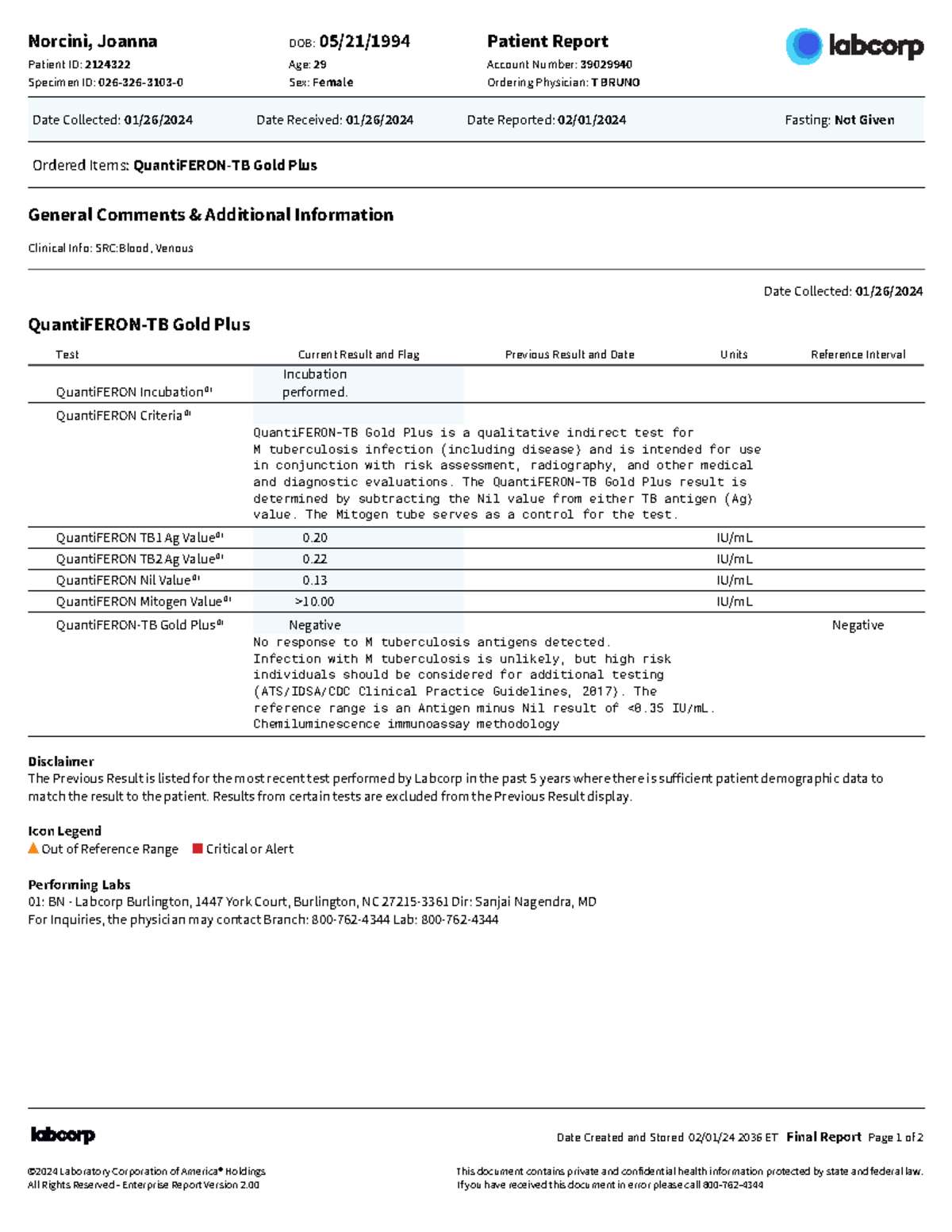 Norcini, Joanna
Patient ID: 2124322
Specimen ID: 026-326-3103-0

DOB: 05/21/1994
Age: 29
Sex: Female

Patient Report
Account Number: 39029940
Ordering Physician: T BRUNO

labcorp

Date Collected: 01/26/2024 Date Received: 01/26/2024 Date Reported: 02/01/2024 Fasting: Not Given

Ordered Items: QuantiFERON-TB Gold Plus

General Comments & Additional Information

Clinical Info: SRC:Blood, Venous

Date Collected: 01/26/2024

QuantiFERON-TB Gold Plus

| Test | Current Result and Flag | Previous Result and Date | Units | Reference Interval |
|---|---|---|---|---|
| QuantiFERON Incubation$^{01}$ | Incubation performed. | | | |
| QuantiFERON Criteria$^{01}$ | QuantiFERON-TB Gold Plus is a qualitative indirect test for M tuberculosis infection (including disease) and is intended for use in conjunction with risk assessment, radiography, and other medical and diagnostic evaluations. The QuantiFERON-TB Gold Plus result is determined by subtracting the Nil value from either TB antigen (Ag) value. The Mitogen tube serves as a control for the test. | | | |
| QuantiFERON TB1 Ag Value$^{01}$ | 0.20 | | IU/mL | |
| QuantiFERON TB2 Ag Value$^{01}$ | 0.22 | | IU/mL | |
| QuantiFERON Nil Value$^{01}$ | 0.13 | | IU/mL | |
| QuantiFERON Mitogen Value$^{01}$ | >10.00 | | IU/mL | |
| QuantiFERON-TB Gold Plus$^{01}$ | Negative No response to M tuberculosis antigens detected. Infection with M tuberculosis is unlikely, but high risk individuals should be considered for additional testing (ATS/IDSA/CDC Clinical Practice Guidelines, 2017). The reference range is an Antigen minus Nil result of <0.35 IU/mL. Chemiluminescence immunoassay methodology | | | Negative |

Disclaimer
The Previous Result is listed for the most recent test performed by Labcorp in the past 5 years where there is sufficient patient demographic data to match the result to the patient. Results from certain tests are excluded from the Previous Result display.

Icon Legend
Out of Reference Range Critical or Alert

Performing Labs
01: BN - Labcorp Burlington, 1447 York Court, Burlington, NC 27215-3361 Dir: Sanjai Nagendra, MD
For Inquiries, the physician may contact Branch: 800-762-4344 Lab: 800-762-4344

labcorp

Date Created and Stored 02/01/24 2036 ET Final Report Page 1 of 2

©2024 Laboratory Corporation of America® Holdings
All Rights Reserved - Enterprise Report Version 2.00

This document contains private and confidential health information protected by state and federal law.
If you have received this document in error please call 800-762-4344